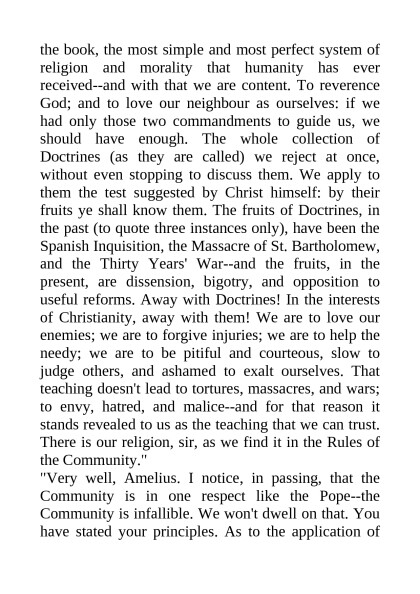 the book, the most simple and most perfect system of religion and morality that humanity has ever received--and with that we are content. To reverence God; and to love our neighbour as ourselves: if we had only those two commandments to guide us, we should have enough. The whole collection of Doctrines (as they are called) we reject at once, without even stopping to discuss them. We apply to them the test suggested by Christ himself: by their fruits ye shall know them. The fruits of Doctrines, in the past (to quote three instances only), have been the Spanish Inquisition, the Massacre of St. Bartholomew, and the Thirty Years' War--and the fruits, in the present, are dissension, bigotry, and opposition to useful reforms. Away with Doctrines! In the interests of Christianity, away with them! We are to love our enemies; we are to forgive injuries; we are to help the needy; we are to be pitiful and courteous, slow to judge others, and ashamed to exalt ourselves. That teaching doesn't lead to tortures, massacres, and wars; to envy, hatred, and malice--and for that reason it stands revealed to us as the teaching that we can trust. There is our religion, sir, as we find it in the Rules of the Community."
"Very well, Amelius. I notice, in passing, that the Community is in one respect like the Pope--the Community is infallible. We won't dwell on that. You have stated your principles. As to the application of